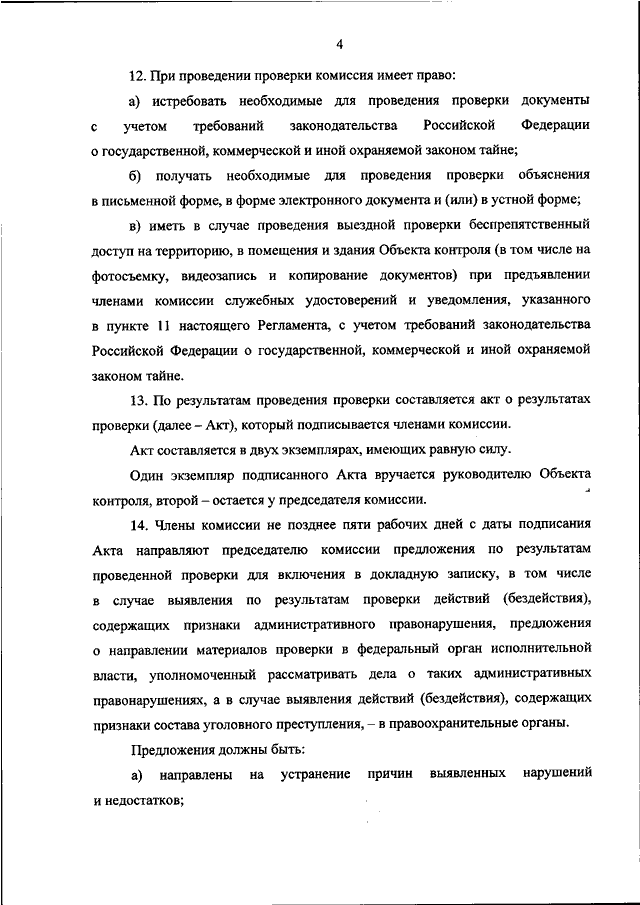 4

12. При проведении проверки комиссия имеет право:

а) истребовать необходимые для проведения проверки документы с учетом требований законодательства Российской Федерации о государственной, коммерческой и иной охраняемой законом тайне;

б) получать необходимые для проведения проверки объяснения в письменной форме, в форме электронного документа и (или) в устной форме;

в) иметь в случае проведения выездной проверки беспрепятственный доступ на территорию, в помещения и здания Объекта контроля (в том числе на фотосъемку, видеозапись и копирование документов) при предъявлении членами комиссии служебных удостоверений и уведомления, указанного в пункте 11 настоящего Регламента, с учетом требований законодательства Российской Федерации о государственной, коммерческой и иной охраняемой законом тайне.

13. По результатам проведения проверки составляется акт о результатах проверки (далее – Акт), который подписывается членами комиссии.

Акт составляется в двух экземплярах, имеющих равную силу.

Один экземпляр подписанного Акта вручается руководителю Объекта контроля, второй – остается у председателя комиссии.

14. Члены комиссии не позднее пяти рабочих дней с даты подписания Акта направляют председателю комиссии предложения по результатам проведенной проверки для включения в докладную записку, в том числе в случае выявления по результатам проверки действий (бездействия), содержащих признаки административного правонарушения, предложения о направлении материалов проверки в федеральный орган исполнительной власти, уполномоченный рассматривать дела о таких административных правонарушениях, а в случае выявления действий (бездействия), содержащих признаки состава уголовного преступления, – в правоохранительные органы.

Предложения должны быть:

а) направлены на устранение причин выявленных нарушений и недостатков;